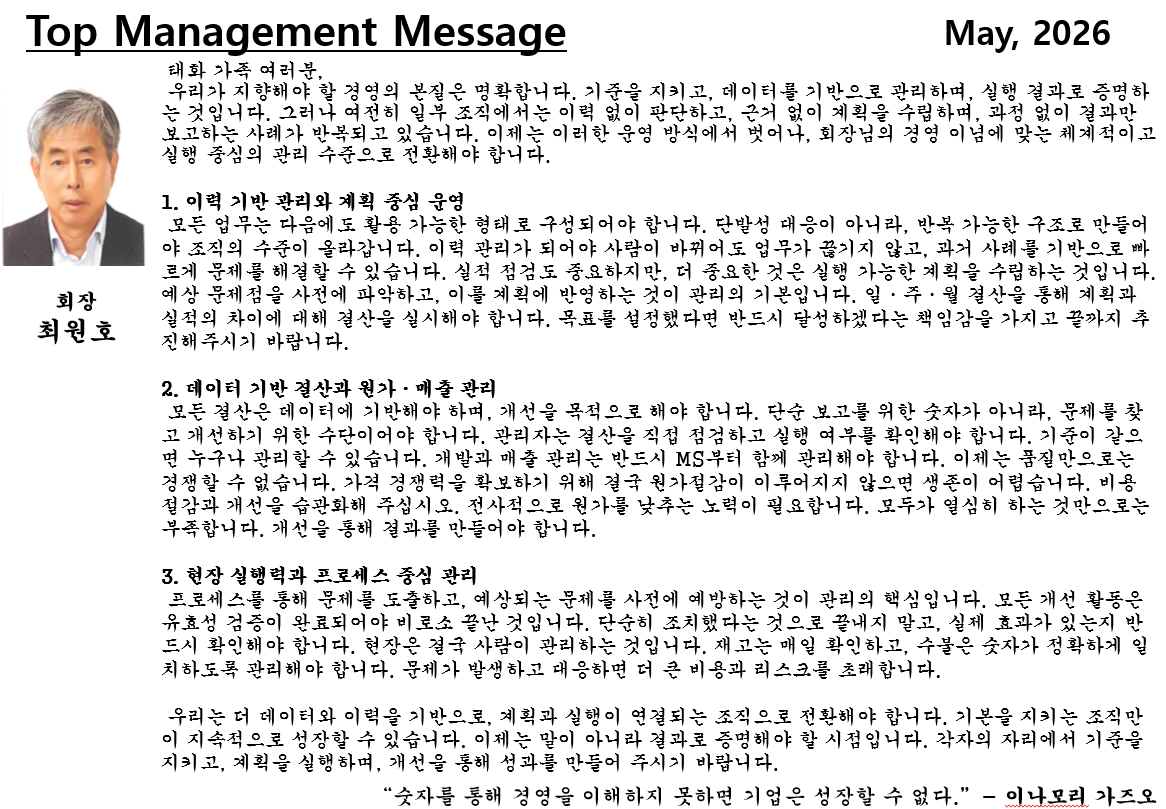 Top Management Message

May, 2026

회장
최원호

태화 가족 여러분,

우리가 지향해야 할 경영의 본질은 명확합니다. 기준을 지키고, 데이터를 기반으로 관리하며, 실행 결과로 증명하는 것입니다. 그러나 여전히 일부 조직에서는 이력 없이 판단하고, 근거 없이 계획을 수립하며, 과정 없이 결과만 보고하는 사례가 반복되고 있습니다. 이제는 이러한 운영 방식에서 벗어나, 회장님의 경영 이념에 맞는 체계적이고 실행 중심의 관리 수준으로 전환해야 합니다.

1. 이력 기반 관리와 계획 중심 운영
모든 업무는 다음에도 활용 가능한 형태로 구성되어야 합니다. 단발성 대응이 아니라, 반복 가능한 구조로 만들어야 조직의 수준이 올라갑니다. 이력 관리가 되어야 사람이 바뀌어도 업무가 끊기지 않고, 과거 사례를 기반으로 빠르게 문제를 해결할 수 있습니다. 실적 점검도 중요하지만, 더 중요한 것은 실행 가능한 계획을 수립하는 것입니다. 예상 문제점을 사전에 파악하고, 이를 계획에 반영하는 것이 관리의 기본입니다. 일 · 주 · 월 결산을 통해 계획과 실적의 차이에 대해 결산을 실시해야 합니다. 목표를 설정했다면 반드시 달성하겠다는 책임감을 가지고 끝까지 추진해주시기 바랍니다.

2. 데이터 기반 결산과 원가 · 매출 관리
모든 결산은 데이터에 기반해야 하며, 개선을 목적으로 해야 합니다. 단순 보고를 위한 숫자가 아니라, 문제를 찾고 개선하기 위한 수단이어야 합니다. 관리자는 결산을 직접 점검하고 실행 여부를 확인해야 합니다. 기준이 같으면 누구나 관리할 수 있습니다. 개발과 매출 관리는 반드시 MS부터 함께 관리해야 합니다. 이제는 품질만으로는 경쟁할 수 없습니다. 가격 경쟁력을 확보하기 위해 결국 원가절감이 이루어지지 않으면 생존이 어렵습니다. 비용 절감과 개선을 습관화해 주십시오. 전사적으로 원가를 낮추는 노력이 필요합니다. 모두가 열심히 하는 것만으로는 부족합니다. 개선을 통해 결과를 만들어야 합니다.

3. 현장 실행력과 프로세스 중심 관리
프로세스를 통해 문제를 도출하고, 예상되는 문제를 사전에 예방하는 것이 관리의 핵심입니다. 모든 개선 활동은 유효성 검증이 완료되어야 비로소 끝난 것입니다. 단순히 조치했다는 것으로 끝내지 말고, 실제 효과가 있는지 반드시 확인해야 합니다. 현장은 결국 사람이 관리하는 것입니다. 재고는 매일 확인하고, 수불은 숫자가 정확하게 일치하도록 관리해야 합니다. 문제가 발생하고 대응하면 더 큰 비용과 리스크를 초래합니다.

우리는 더 데이터와 이력을 기반으로, 계획과 실행이 연결되는 조직으로 전환해야 합니다. 기본을 지키는 조직만이 지속적으로 성장할 수 있습니다. 이제는 말이 아니라 결과로 증명해야 할 시점입니다. 각자의 자리에서 기준을 지키고, 계획을 실행하며, 개선을 통해 성과를 만들어 주시기 바랍니다.

"숫자를 통해 경영을 이해하지 못하면 기업은 성장할 수 없다." – 이나모리 가즈오